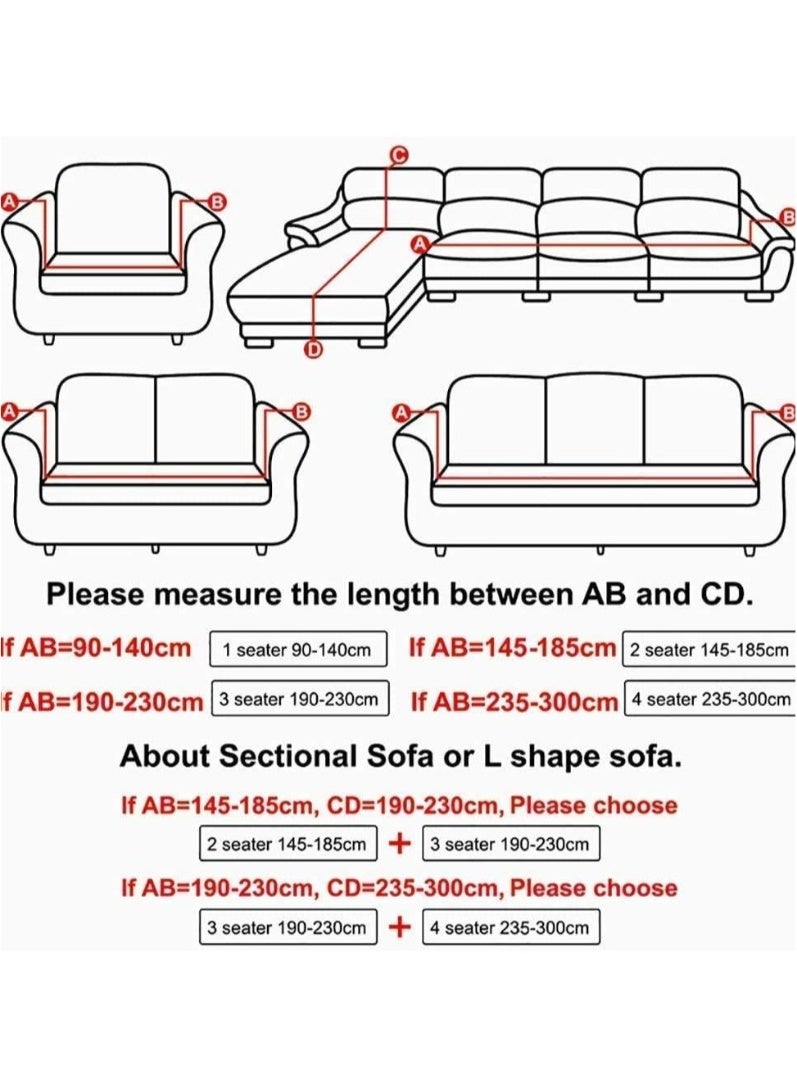 A B
C A B D
A B
A B

Please measure the length between AB and CD.

If AB=90-140cm 1 seater 90-140cm If AB=145-185cm 2 seater 145-185cm

If AB=190-230cm 3 seater 190-230cm If AB=235-300cm 4 seater 235-300cm

About Sectional Sofa or L shape sofa.

If AB=145-185cm, CD=190-230cm, Please choose

2 seater 145-185cm + 3 seater 190-230cm

If AB=190-230cm, CD=235-300cm, Please choose

3 seater 190-230cm + 4 seater 235-300cm